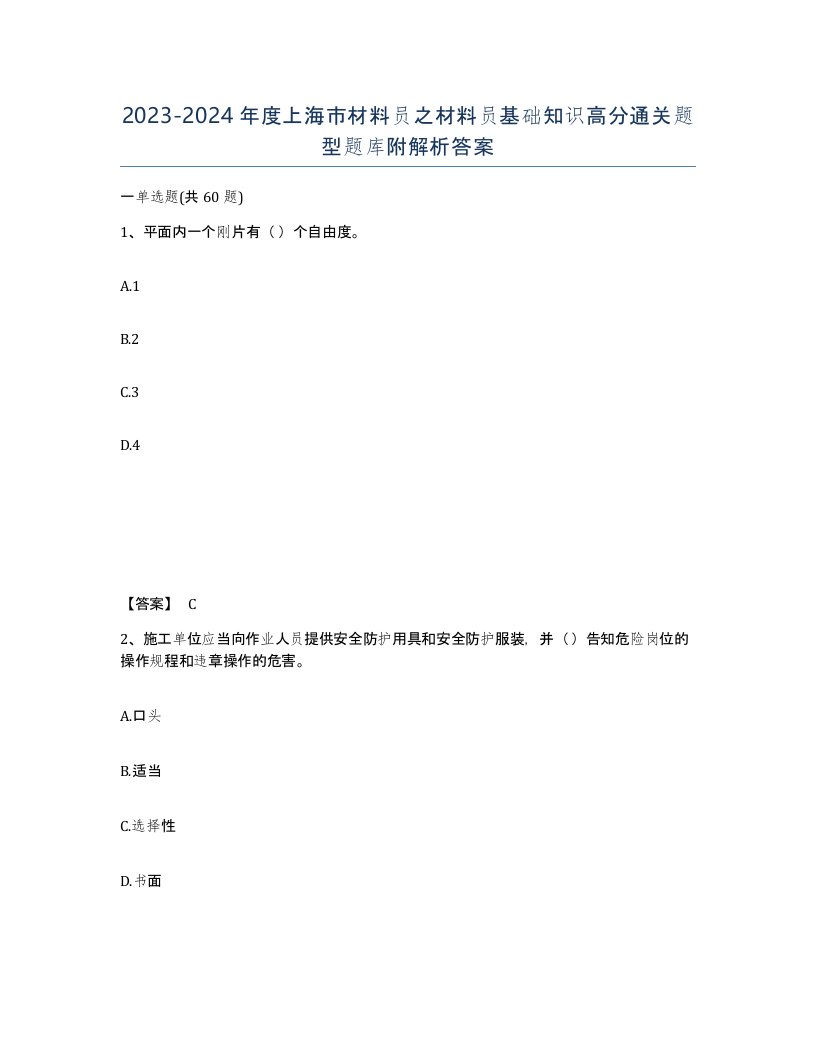 2023-2024年度上海市材料员之材料员基础知识高分通关题型题库附解析答案

一单选题(共60题)

1、平面内一个刚片有（）个自由度。

A.1

B.2

C.3

D.4

【答案】 C

2、施工单位应当向作业人员提供安全防护用具和安全防护服装，并（）告知危险岗位的操作规程和违章操作的危害。

A.口头

B.适当

C.选择性

D.书面